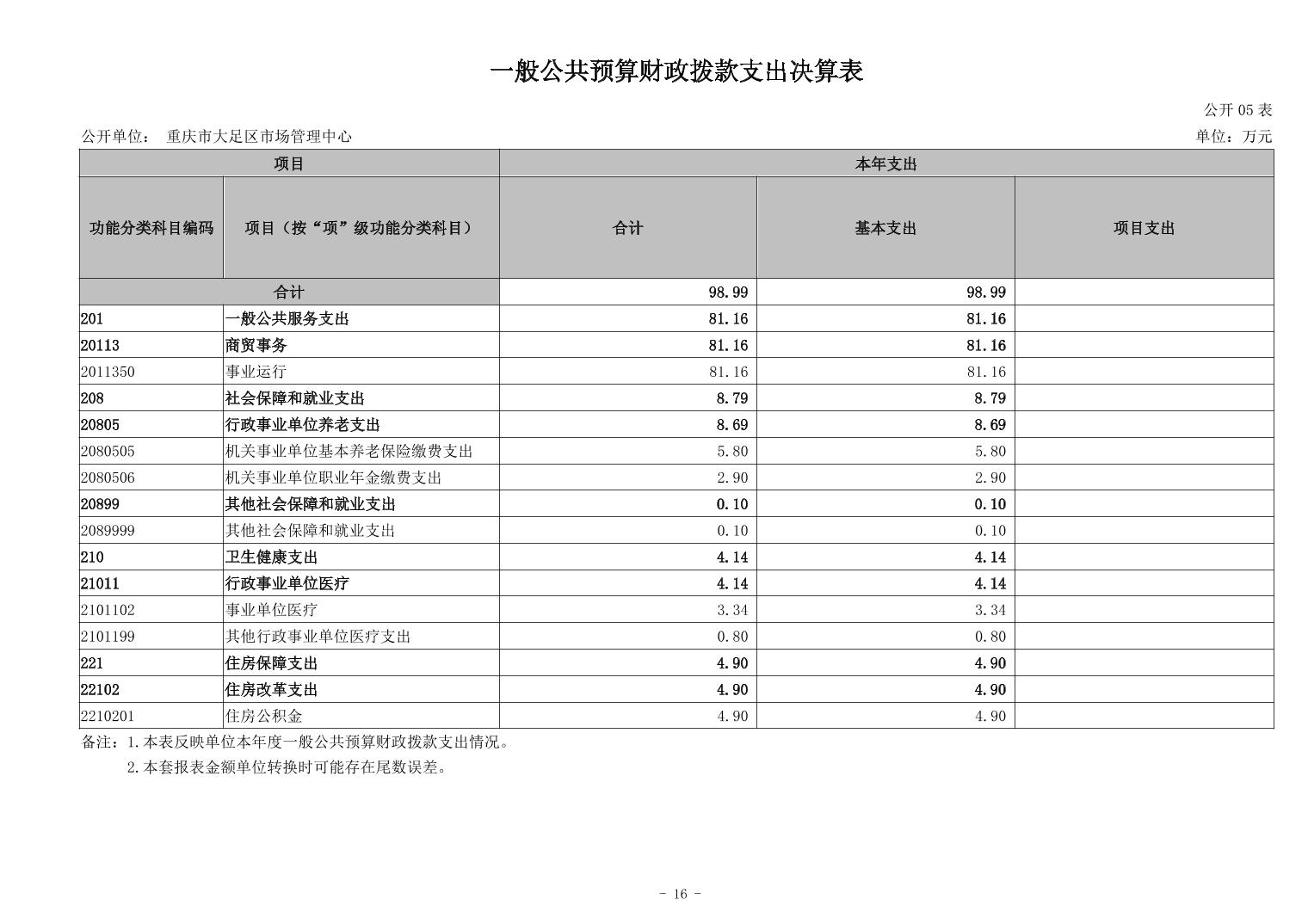 一般公共预算财政拨款支出决算表

公开 05 表

公开单位： 重庆市大足区市场管理中心

单位：万元

| 项目 | | 本年支出 | | |
|---|---|---|---|---|
| 功能分类科目编码 | 项目（按“项”级功能分类科目） | 合计 | 基本支出 | 项目支出 |
| 合计 | | 98.99 | 98.99 | |
| 201 | 一般公共服务支出 | 81.16 | 81.16 | |
| 20113 | 商贸事务 | 81.16 | 81.16 | |
| 2011350 | 事业运行 | 81.16 | 81.16 | |
| 208 | 社会保障和就业支出 | 8.79 | 8.79 | |
| 20805 | 行政事业单位养老支出 | 8.69 | 8.69 | |
| 2080505 | 机关事业单位基本养老保险缴费支出 | 5.80 | 5.80 | |
| 2080506 | 机关事业单位职业年金缴费支出 | 2.90 | 2.90 | |
| 20899 | 其他社会保障和就业支出 | 0.10 | 0.10 | |
| 2089999 | 其他社会保障和就业支出 | 0.10 | 0.10 | |
| 210 | 卫生健康支出 | 4.14 | 4.14 | |
| 21011 | 行政事业单位医疗 | 4.14 | 4.14 | |
| 2101102 | 事业单位医疗 | 3.34 | 3.34 | |
| 2101199 | 其他行政事业单位医疗支出 | 0.80 | 0.80 | |
| 221 | 住房保障支出 | 4.90 | 4.90 | |
| 22102 | 住房改革支出 | 4.90 | 4.90 | |
| 2210201 | 住房公积金 | 4.90 | 4.90 | |

备注：1.本表反映单位本年度一般公共预算财政拨款支出情况。
2.本套报表金额单位转换时可能存在尾数误差。

- 16 -